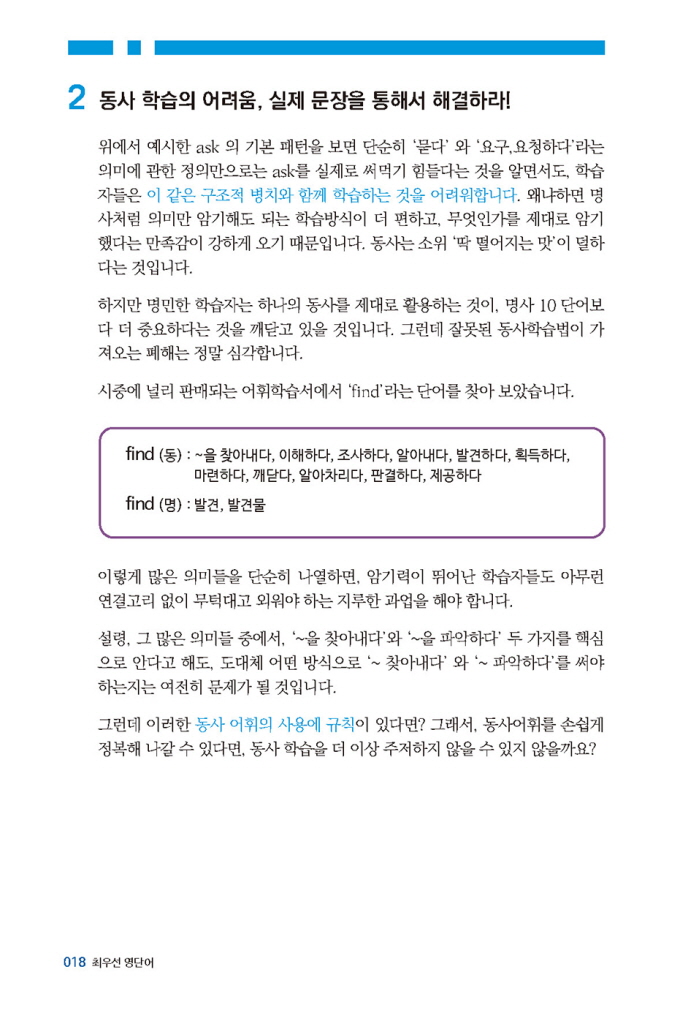 2 동사 학습의 어려움, 실제 문장을 통해서 해결하라!

위에서 예시한 ask 의 기본 패턴을 보면 단순히 '묻다' 와 '요구,요청하다'라는 의미에 관한 정의만으로는 ask를 실제로 써먹기 힘들다는 것을 알면서도, 학습자들은 이 같은 구조적 병치와 함께 학습하는 것을 어려워합니다. 왜냐하면 명사처럼 의미만 암기해도 되는 학습방식이 더 편하고, 무엇인가를 제대로 암기했다는 만족감이 강하게 오기 때문입니다. 동사는 소위 '딱 떨어지는 맛'이 덜하다는 것입니다.

하지만 명민한 학습자는 하나의 동사를 제대로 활용하는 것이, 명사 10 단어보다 더 중요하다는 것을 깨닫고 있을 것입니다. 그런데 잘못된 동사학습법이 가져오는 폐해는 정말 심각합니다.

시중에 널리 판매되는 어휘학습서에서 'find'라는 단어를 찾아 보았습니다.

find (동) : ~을 찾아내다, 이해하다, 조사하다, 알아내다, 발견하다, 획득하다, 마련하다, 깨닫다, 알아차리다, 판결하다, 제공하다
find (명) : 발견, 발견물

이렇게 많은 의미들을 단순히 나열하면, 암기력이 뛰어난 학습자들도 아무런 연결고리 없이 무턱대고 외워야 하는 지루한 과업을 해야 합니다.

설령, 그 많은 의미들 중에서, '~을 찾아내다'와 '~을 파악하다' 두 가지를 핵심으로 안다고 해도, 도대체 어떤 방식으로 '~ 찾아내다' 와 '~ 파악하다'를 써야 하는지는 여전히 문제가 될 것입니다.

그런데 이러한 동사 어휘의 사용에 규칙이 있다면? 그래서, 동사어휘를 손쉽게 정복해 나갈 수 있다면, 동사 학습을 더 이상 주저하지 않을 수 있지 않을까요?

018 최우선 영단어